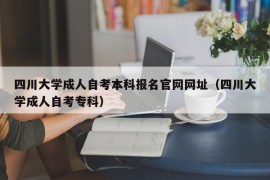 四川大学成人自考本科报名官网网址（四川大学成人自考专科）